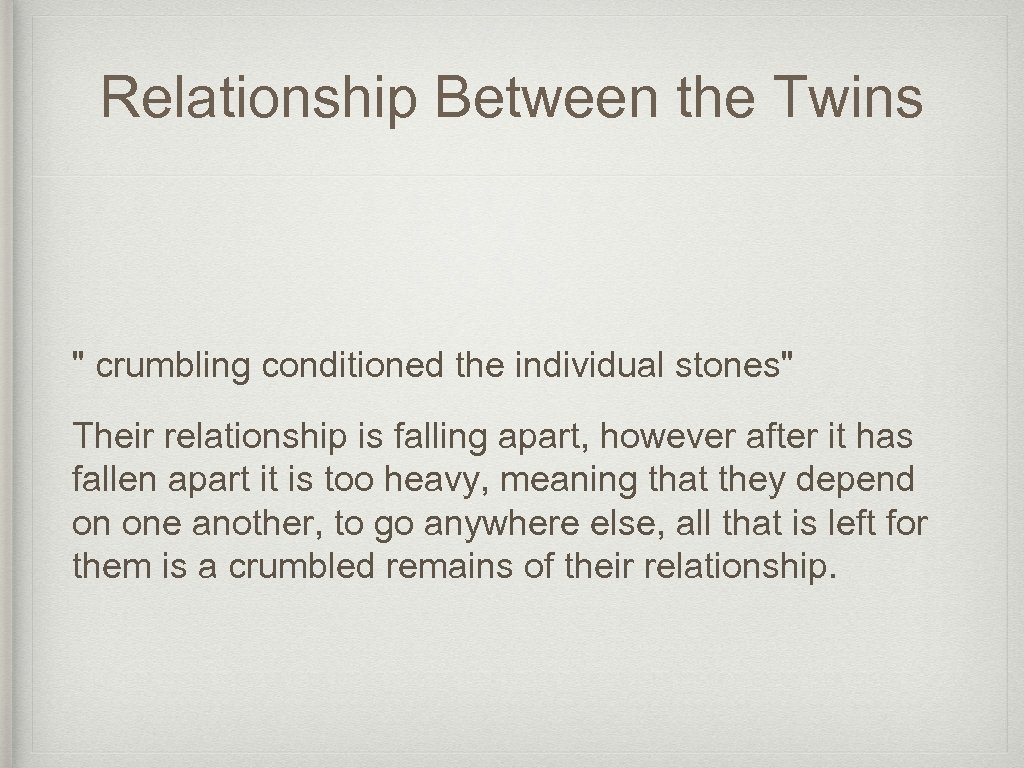 Relationship Between the Twins

" crumbling conditioned the individual stones"

Their relationship is falling apart, however after it has fallen apart it is too heavy, meaning that they depend on one another, to go anywhere else, all that is left for them is a crumbled remains of their relationship.